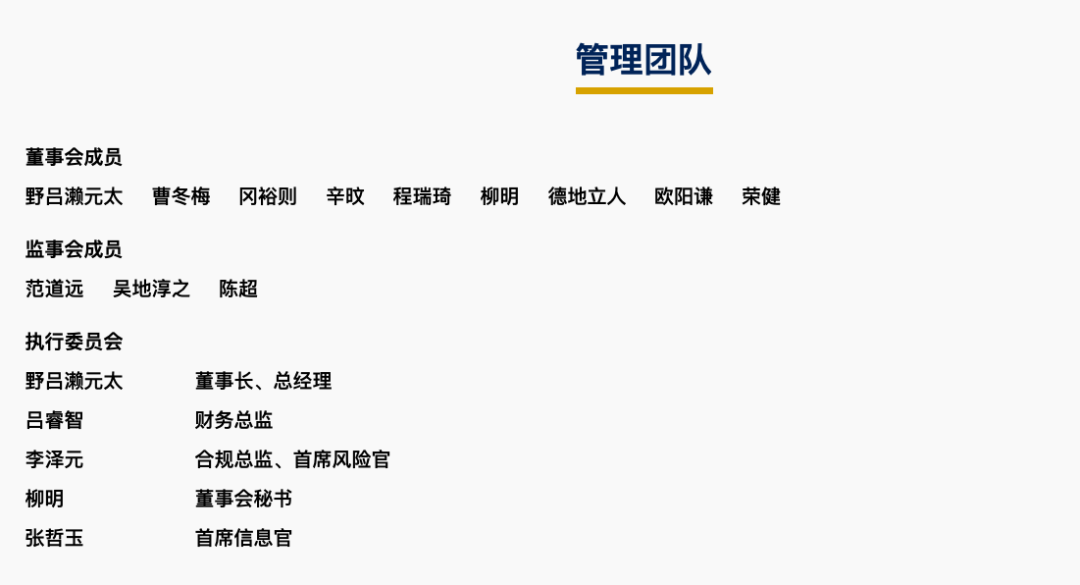 管理团队

董事会成员

野吕濑元太 曹冬梅 冈裕则 辛旼 程瑞琦 柳明 德地立人 欧阳谦 荣健

监事会成员

范道远 吴地淳之 陈超

执行委员会

野吕濑元太 董事长、总经理
吕睿智 财务总监
李泽元 合规总监、首席风险官
柳明 董事会秘书
张哲玉 首席信息官